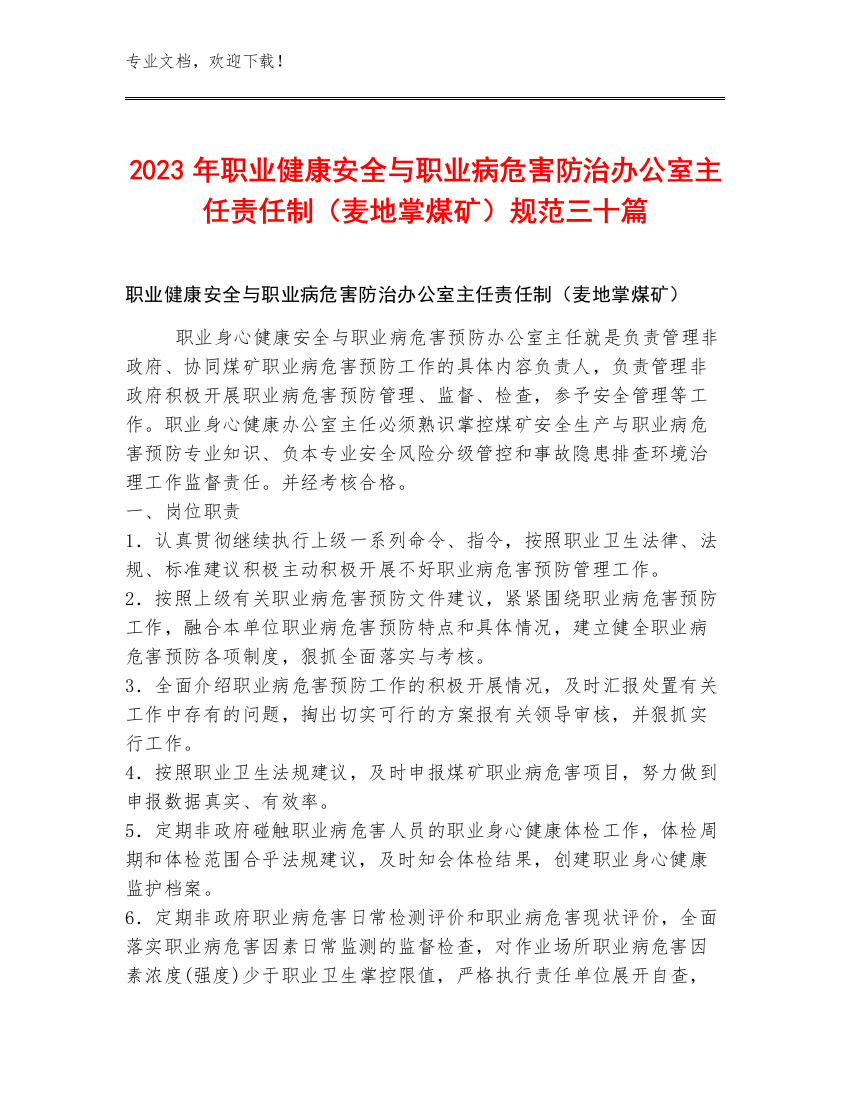 专业文档，欢迎下载！

2023年职业健康安全与职业病危害防治办公室主任责任制（麦地掌煤矿）规范三十篇

职业健康安全与职业病危害防治办公室主任责任制（麦地掌煤矿）

职业身心健康安全与职业病危害预防办公室主任就是负责管理非政府、协同煤矿职业病危害预防工作的具体内容负责人，负责管理非政府积极开展职业病危害预防管理、监督、检查，参予安全管理等工作。职业身心健康办公室主任必须熟识掌控煤矿安全生产与职业病危害预防专业知识、负本专业安全风险分级管控和事故隐患排查环境治理工作监督责任。并经考核合格。
一、岗位职责
1．认真贯彻继续执行上级一系列命令、指令，按照职业卫生法律、法规、标准建议积极主动积极开展不好职业病危害预防管理工作。
2．按照上级有关职业病危害预防文件建议，紧紧围绕职业病危害预防工作，融合本单位职业病危害预防特点和具体情况，建立健全职业病危害预防各项制度，狠抓全面落实与考核。
3．全面介绍职业病危害预防工作的积极开展情况，及时汇报处置有关工作中存有的问题，掏出切实可行的方案报有关领导审核，并狠抓实行工作。
4．按照职业卫生法规建议，及时申报煤矿职业病危害项目，努力做到申报数据真实、有效率。
5．定期非政府碰触职业病危害人员的职业身心健康体检工作，体检周期和体检范围合乎法规建议，及时知会体检结果，创建职业身心健康监护档案。
6．定期非政府职业病危害日常检测评价和职业病危害现状评价，全面落实职业病危害因素日常监测的监督检查，对作业场所职业病危害因素浓度(强度)少于职业卫生掌控限值，严格执行责任单位展开自查，